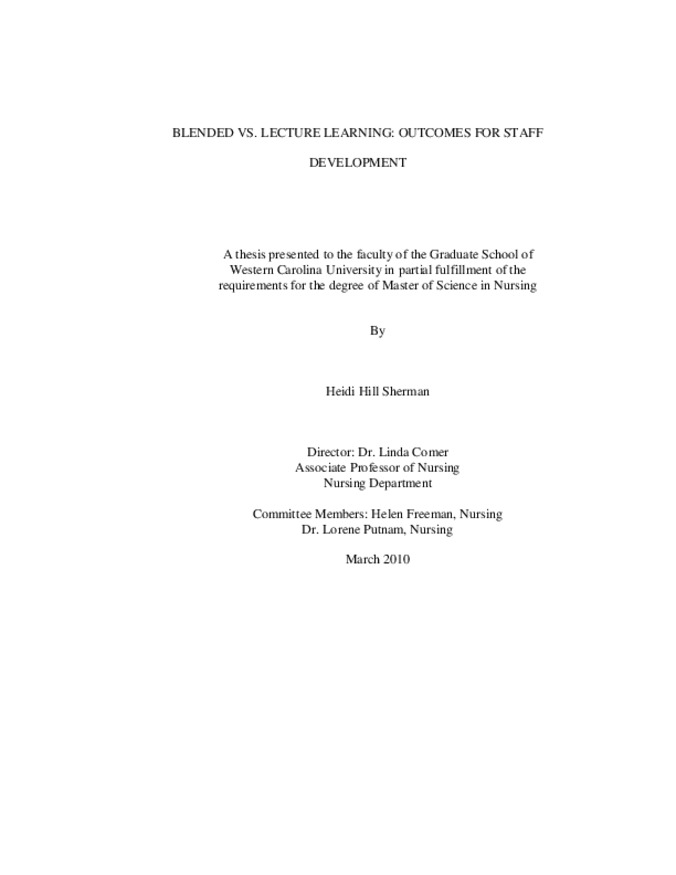 BLENDED VS. LECTURE LEARNING: OUTCOMES FOR STAFF DEVELOPMENT

A thesis presented to the faculty of the Graduate School of Western Carolina University in partial fulfillment of the requirements for the degree of Master of Science in Nursing

By

Heidi Hill Sherman

Director: Dr. Linda Comer
Associate Professor of Nursing
Nursing Department

Committee Members: Helen Freeman, Nursing
Dr. Lorene Putnam, Nursing

March 2010